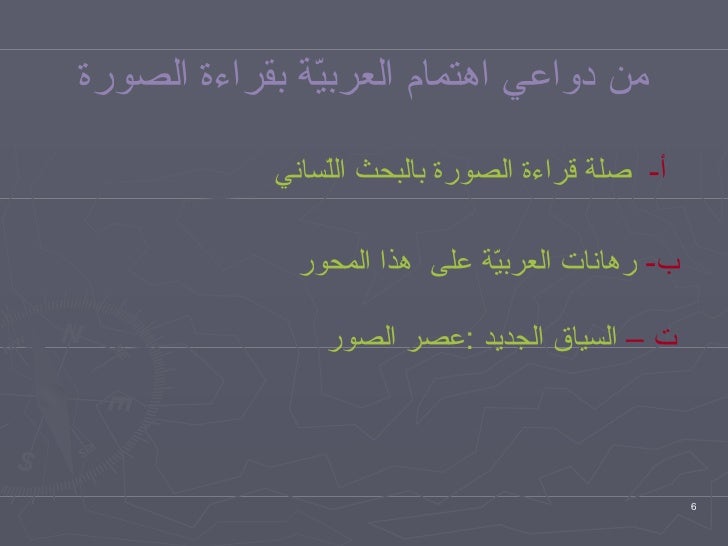 من دواعي اهتمام العربيّة بقراءة الصورة

أ- صلة قراءة الصورة بالبحث اللّساني

ب- رهانات العربيّة على هذا المحور

ت – السياق الجديد :عصر الصور

6